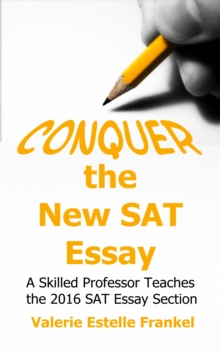 CONQUER
the
New SAT
Essay

A Skilled Professor Teaches the 2016 SAT Essay Section

Valerie Estelle Frankel